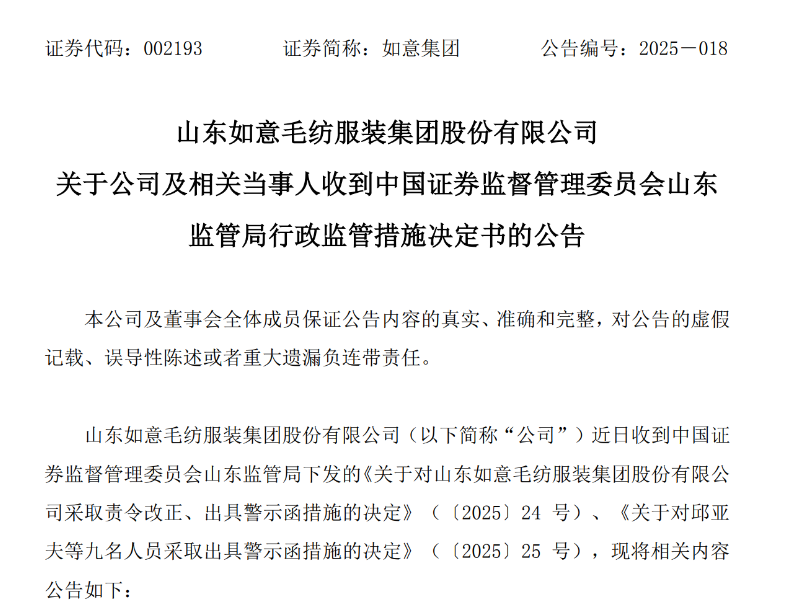 证券代码：002193　　　证券简称：如意集团　　　公告编号：2025－018

山东如意毛纺服装集团股份有限公司
关于公司及相关当事人收到中国证券监督管理委员会山东监管局行政监管措施决定书的公告

本公司及董事会全体成员保证公告内容的真实、准确和完整，对公告的虚假记载、误导性陈述或者重大遗漏负连带责任。

山东如意毛纺服装集团股份有限公司（以下简称“公司”）近日收到中国证券监督管理委员会山东监管局下发的《关于对山东如意毛纺服装集团股份有限公司采取责令改正、出具警示函措施的决定》（〔2025〕24 号）、《关于对邱亚夫等九名人员采取出具警示函措施的决定》（〔2025〕25 号），现将相关内容公告如下：